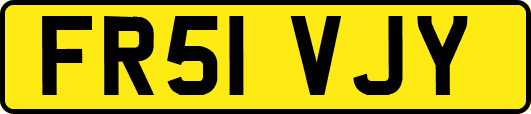 FR51 VJY